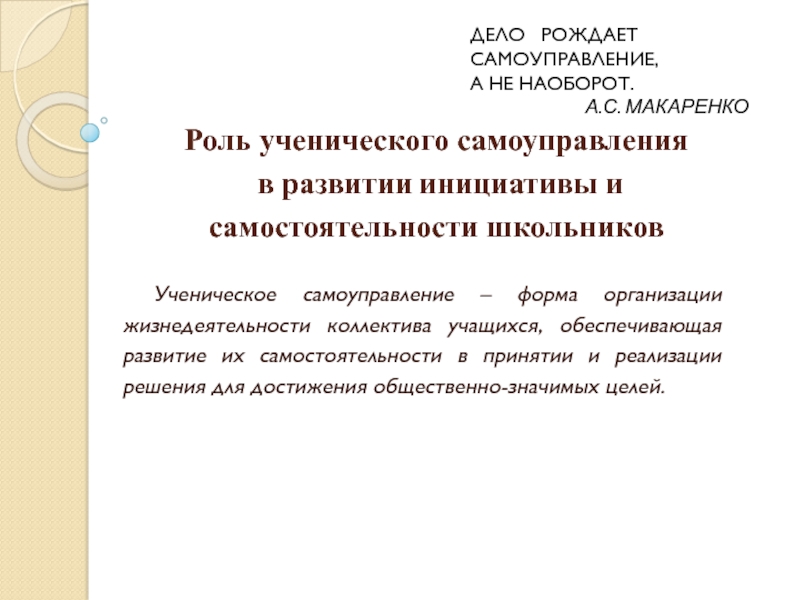 ДЕЛО РОЖДАЕТ
САМОУПРАВЛЕНИЕ,
А НЕ НАОБОРОТ.
А.С. МАКАРЕНКО

Роль ученического самоуправления
в развитии инициативы и
самостоятельности школьников

Ученическое самоуправление – форма организации жизнедеятельности коллектива учащихся, обеспечивающая развитие их самостоятельности в принятии и реализации решения для достижения общественно-значимых целей.